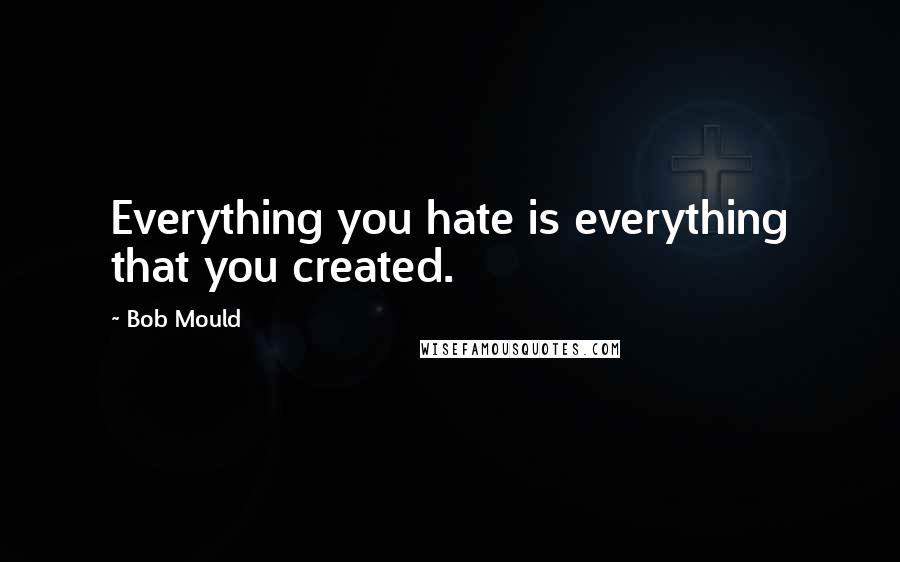 Everything you hate is everything that you created.

~ Bob Mould

WISEFAMOUSQUOTES.COM